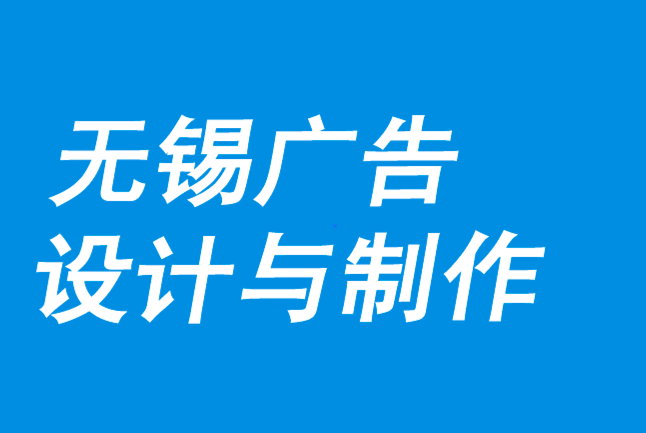 无锡广告
设计与制作